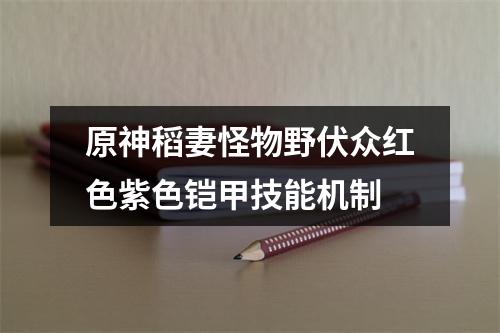 原神稻妻怪物野伏众红色紫色铠甲技能机制